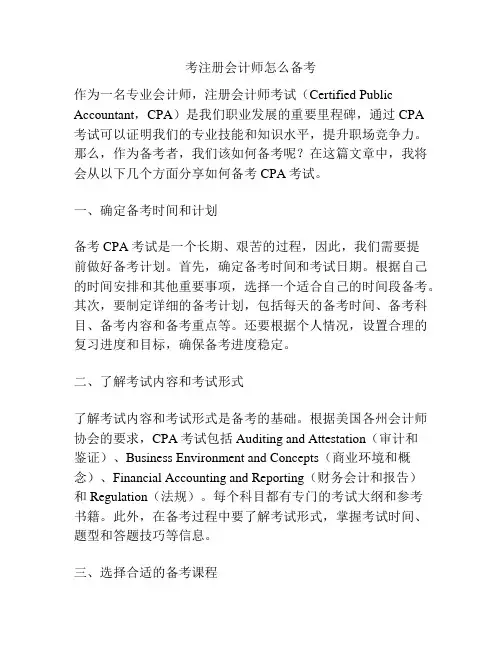 考注册会计师怎么备考

作为一名专业会计师，注册会计师考试（Certified Public Accountant，CPA）是我们职业发展的重要里程碑，通过 CPA 考试可以证明我们的专业技能和知识水平，提升职场竞争力。那么，作为备考者，我们该如何备考呢？在这篇文章中，我将会从以下几个方面分享如何备考 CPA 考试。

一、确定备考时间和计划

备考 CPA 考试是一个长期、艰苦的过程，因此，我们需要提前做好备考计划。首先，确定备考时间和考试日期。根据自己的时间安排和其他重要事项，选择一个适合自己的时间段备考。其次，要制定详细的备考计划，包括每天的备考时间、备考科目、备考内容和备考重点等。还要根据个人情况，设置合理的复习进度和目标，确保备考进度稳定。

二、了解考试内容和考试形式

了解考试内容和考试形式是备考的基础。根据美国各州会计师协会的要求，CPA 考试包括 Auditing and Attestation（审计和鉴证）、Business Environment and Concepts（商业环境和概念）、Financial Accounting and Reporting（财务会计和报告）和 Regulation（法规）。每个科目都有专门的考试大纲和参考书籍。此外，在备考过程中要了解考试形式，掌握考试时间、题型和答题技巧等信息。

三、选择合适的备考课程